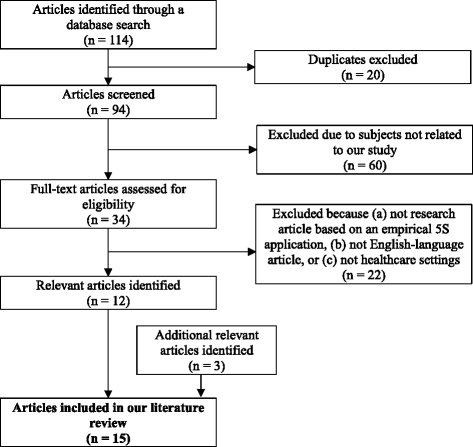 Articles identified through a database search
(n = 114)

Duplicates excluded
(n = 20)

Articles screened
(n = 94)

Excluded due to subjects not related to our study
(n = 60)

Full-text articles assessed for eligibility
(n = 34)

Excluded because (a) not research article based on an empirical 5S application, (b) not English-language article, or (c) not healthcare settings
(n = 22)

Relevant articles identified
(n = 12)

Additional relevant articles identified
(n = 3)

Articles included in our literature review
(n = 15)